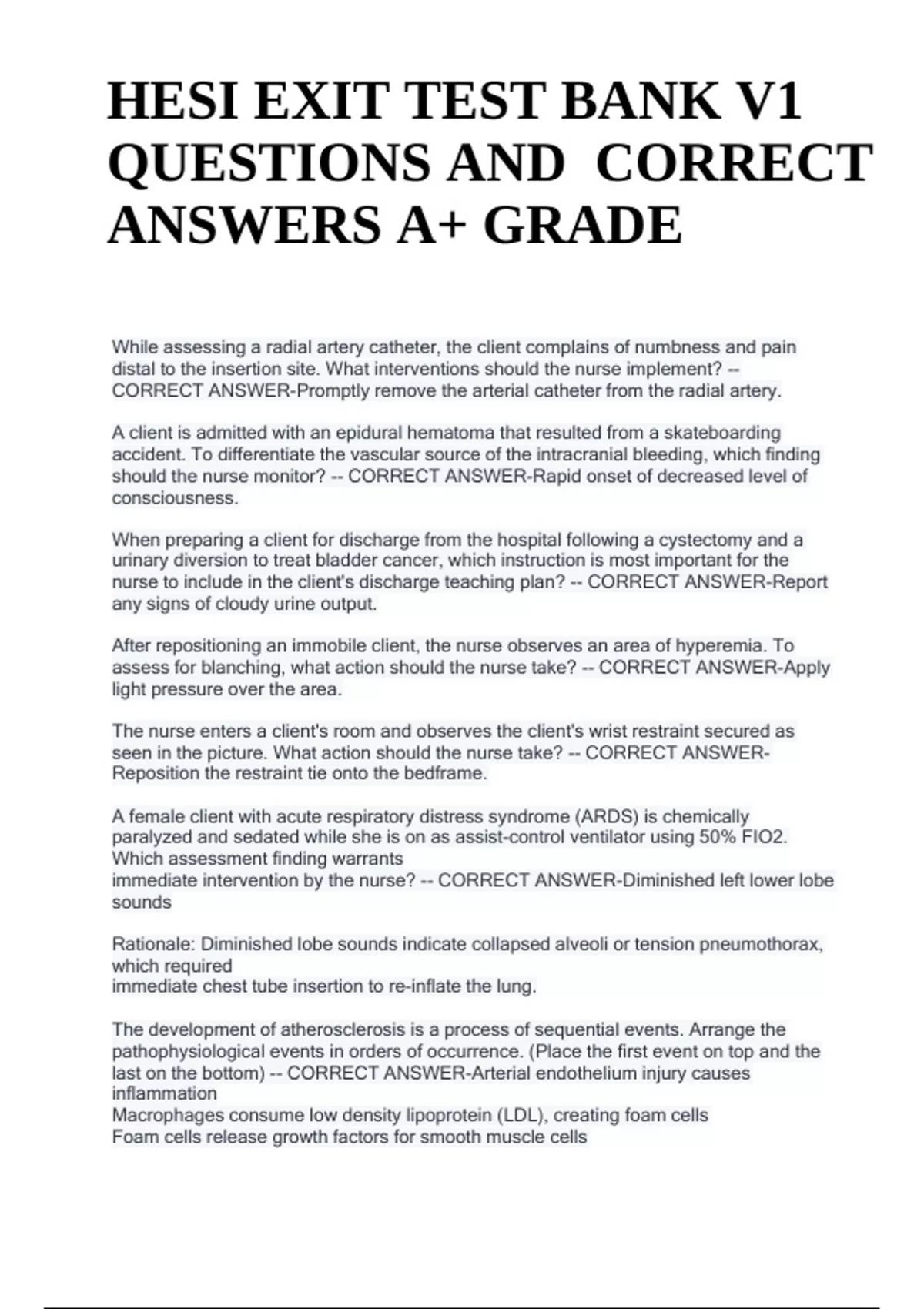 HESI EXIT TEST BANK V1 QUESTIONS AND CORRECT ANSWERS A+ GRADE

While assessing a radial artery catheter, the client complains of numbness and pain distal to the insertion site. What interventions should the nurse implement? -- CORRECT ANSWER-Promptly remove the arterial catheter from the radial artery.

A client is admitted with an epidural hematoma that resulted from a skateboarding accident. To differentiate the vascular source of the intracranial bleeding, which finding should the nurse monitor? -- CORRECT ANSWER-Rapid onset of decreased level of consciousness.

When preparing a client for discharge from the hospital following a cystectomy and a urinary diversion to treat bladder cancer, which instruction is most important for the nurse to include in the client's discharge teaching plan? -- CORRECT ANSWER-Report any signs of cloudy urine output.

After repositioning an immobile client, the nurse observes an area of hyperemia. To assess for blanching, what action should the nurse take? -- CORRECT ANSWER-Apply light pressure over the area.

The nurse enters a client's room and observes the client's wrist restraint secured as seen in the picture. What action should the nurse take? -- CORRECT ANSWER-Reposition the restraint tie onto the bedframe.

A female client with acute respiratory distress syndrome (ARDS) is chemically paralyzed and sedated while she is on as assist-control ventilator using 50% FIO2. Which assessment finding warrants
immediate intervention by the nurse? -- CORRECT ANSWER-Diminished left lower lobe sounds

Rationale: Diminished lobe sounds indicate collapsed alveoli or tension pneumothorax, which required
immediate chest tube insertion to re-inflate the lung.

The development of atherosclerosis is a process of sequential events. Arrange the pathophysiological events in orders of occurrence. (Place the first event on top and the last on the bottom) -- CORRECT ANSWER-Arterial endothelium injury causes inflammation
Macrophages consume low density lipoprotein (LDL), creating foam cells
Foam cells release growth factors for smooth muscle cells